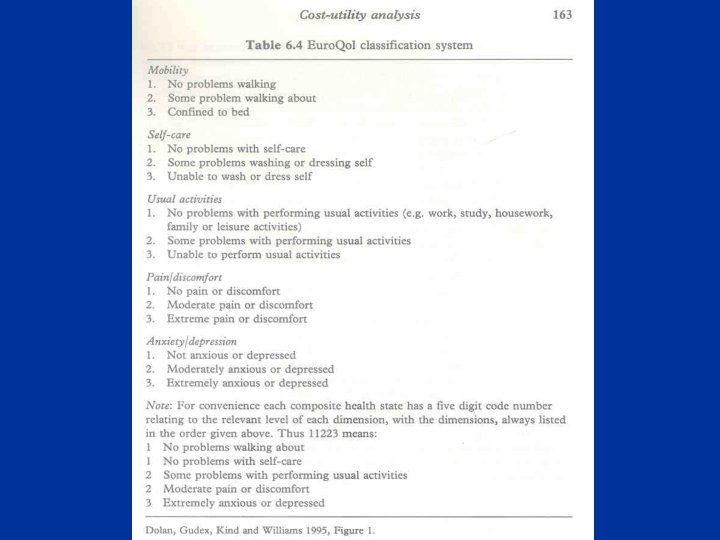 Cost-utility analysis 163

Table 6.4 EuroQol classification system

Mobility
1. No problems walking
2. Some problem walking about
3. Confined to bed

Self-care
1. No problems with self-care
2. Some problems washing or dressing self
3. Unable to wash or dress self

Usual activities
1. No problems with performing usual activities (e.g. work, study, housework, family or leisure activities)
2. Some problems with performing usual activities
3. Unable to perform usual activities

Pain/discomfort
1. No pain or discomfort
2. Moderate pain or discomfort
3. Extreme pain or discomfort

Anxiety/depression
1. Not anxious or depressed
2. Moderately anxious or depressed
3. Extremely anxious or depressed

Note: For convenience each composite health state has a five digit code number relating to the relevant level of each dimension, with the dimensions, always listed in the order given above. Thus 11223 means:
1 No problems walking about
1 No problems with self-care
2 Some problems with performing usual activities
2 Moderate pain or discomfort
3 Extremely anxious or depressed

Dolan, Gudex, Kind and Williams 1995, Figure 1.